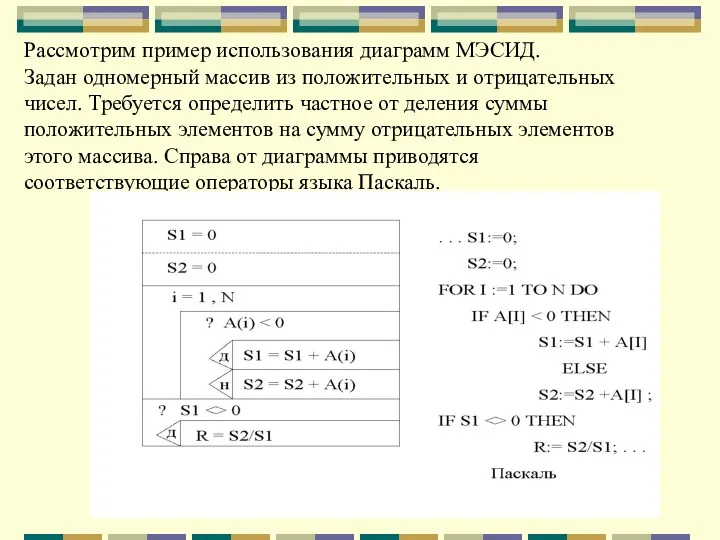 Рассмотрим пример использования диаграмм МЭСИД. Задан одномерный массив из положительных и отрицательных чисел. Требуется определить частное от деления суммы положительных элементов на сумму отрицательных элементов этого массива. Справа от диаграммы приводятся соответствующие операторы языка Паскаль.

S1 = 0
S2 = 0
i = 1 , N
? A(i) < 0
д S1 = S1 + A(i)
н S2 = S2 + A(i)
? S1 <> 0
д R = S2/S1

. . . S1:=0;
S2:=0;
FOR I :=1 TO N DO
IF A[I] < 0 THEN
S1:=S1 + A[I]
ELSE
S2:=S2 +A[I] ;
IF S1 <> 0 THEN
R:= S2/S1; . . .
Паскаль